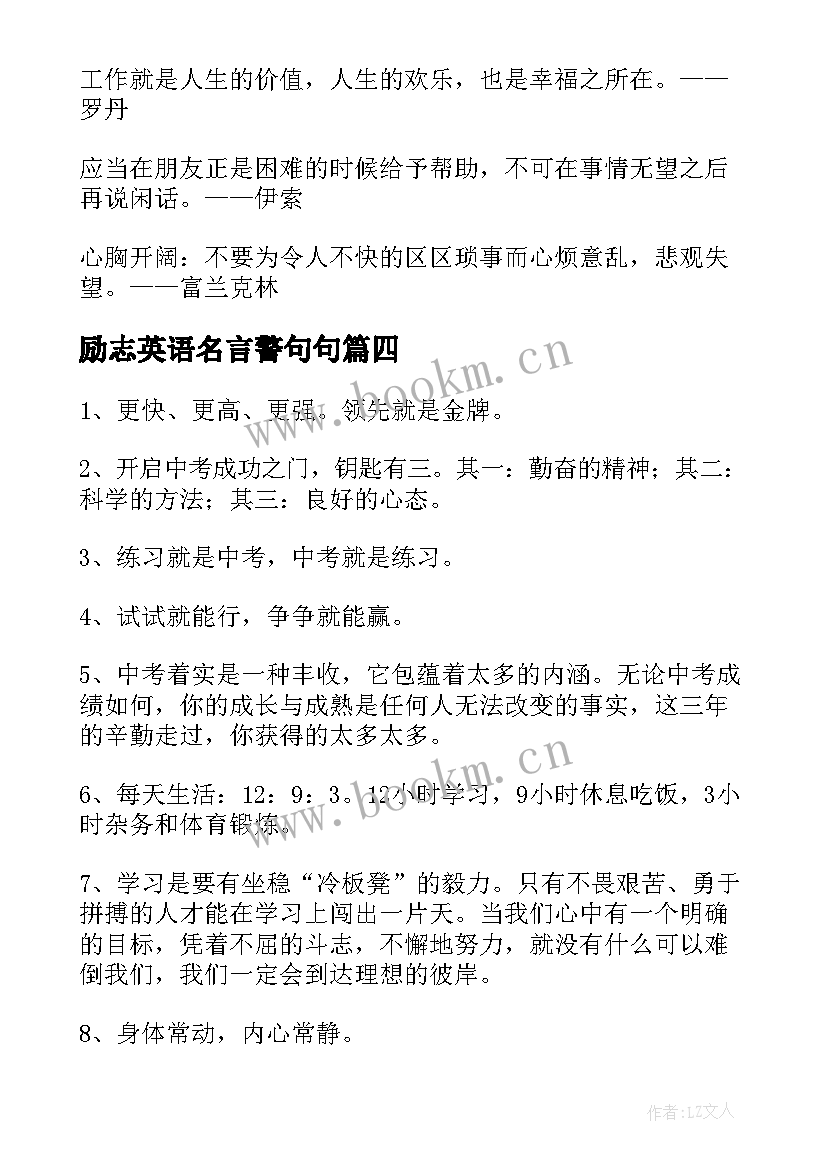 工作就是人生的价值，人生的欢乐，也是幸福之所在。——罗丹

应当在朋友正是困难的时候给予帮助，不可在事情无望之后再说闲话。——伊索

心胸开阔：不要为令人不快的区区琐事而心烦意乱，悲观失望。——富兰克林

励志英语名言警句句篇四

www.bookm.cn

1、更快、更高、更强。领先就是金牌。

2、开启中考成功之门，钥匙有三。其一：勤奋的精神；其二：科学的方法；其三：良好的心态。

3、练习就是中考，中考就是练习。

4、试试就能行，争争就能赢。

5、中考着实是一种丰收，它包蕴着太多的内涵。无论中考成绩如何，你的成长与成熟是任何人无法改变的事实，这三年的辛勤走过，你获得的太多太多。

www.bookm.cn

6、每天生活：12：9：3。12小时学习，9小时休息吃饭，3小时杂务和体育锻炼。

7、学习是要有坐稳“冷板凳”的毅力。只有不畏艰苦、勇于拼搏的人才能在学习上闯出一片天。当我们心中有一个明确的目标，凭着不屈的斗志，不懈地努力，就没有什么可以难倒我们，我们一定会到达理想的彼岸。

8、身体常动，内心常静。

作者：LZ文人